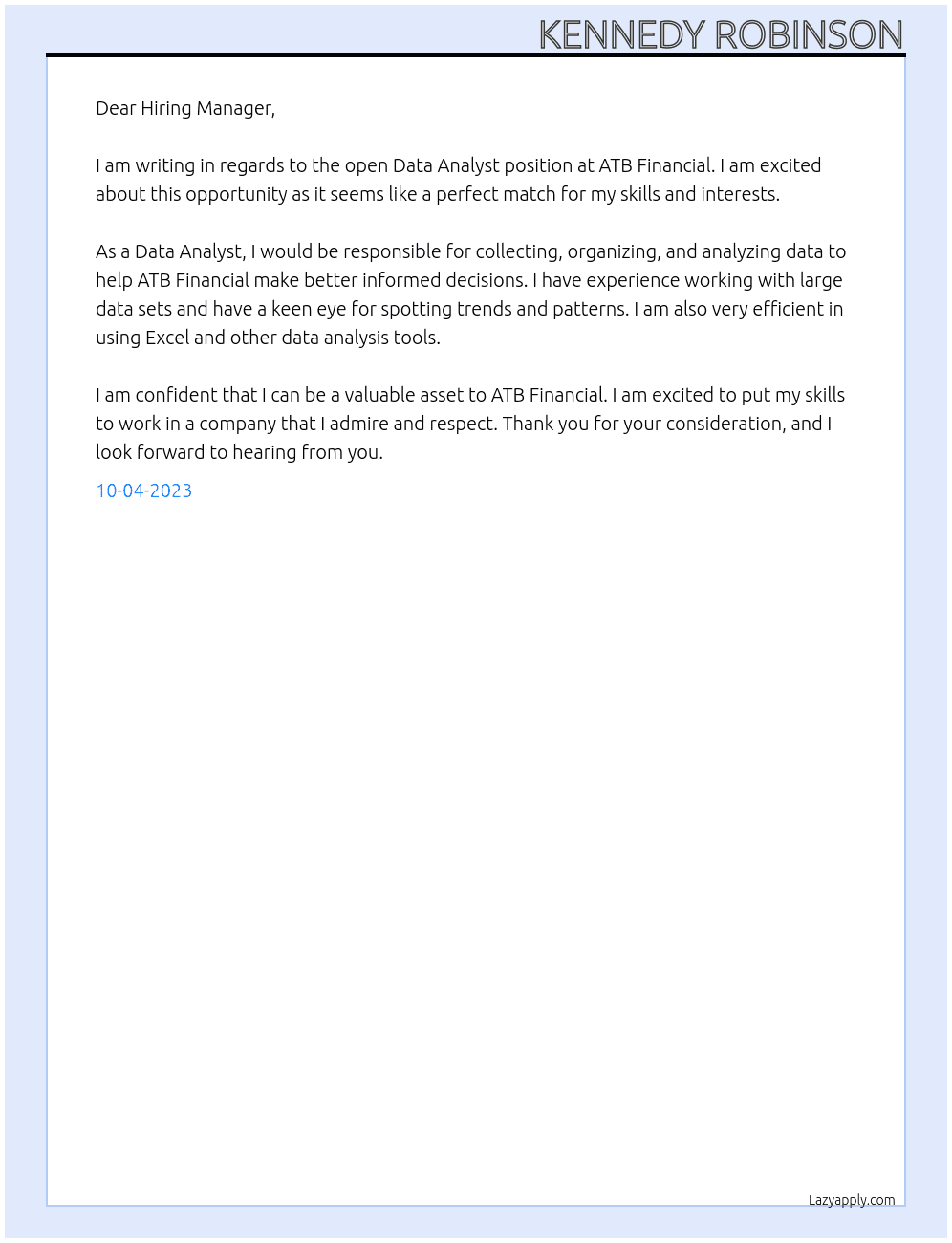 KENNEDY ROBINSON

Dear Hiring Manager,

I am writing in regards to the open Data Analyst position at ATB Financial. I am excited about this opportunity as it seems like a perfect match for my skills and interests.

As a Data Analyst, I would be responsible for collecting, organizing, and analyzing data to help ATB Financial make better informed decisions. I have experience working with large data sets and have a keen eye for spotting trends and patterns. I am also very efficient in using Excel and other data analysis tools.

I am confident that I can be a valuable asset to ATB Financial. I am excited to put my skills to work in a company that I admire and respect. Thank you for your consideration, and I look forward to hearing from you.

10-04-2023

Lazyapply.com